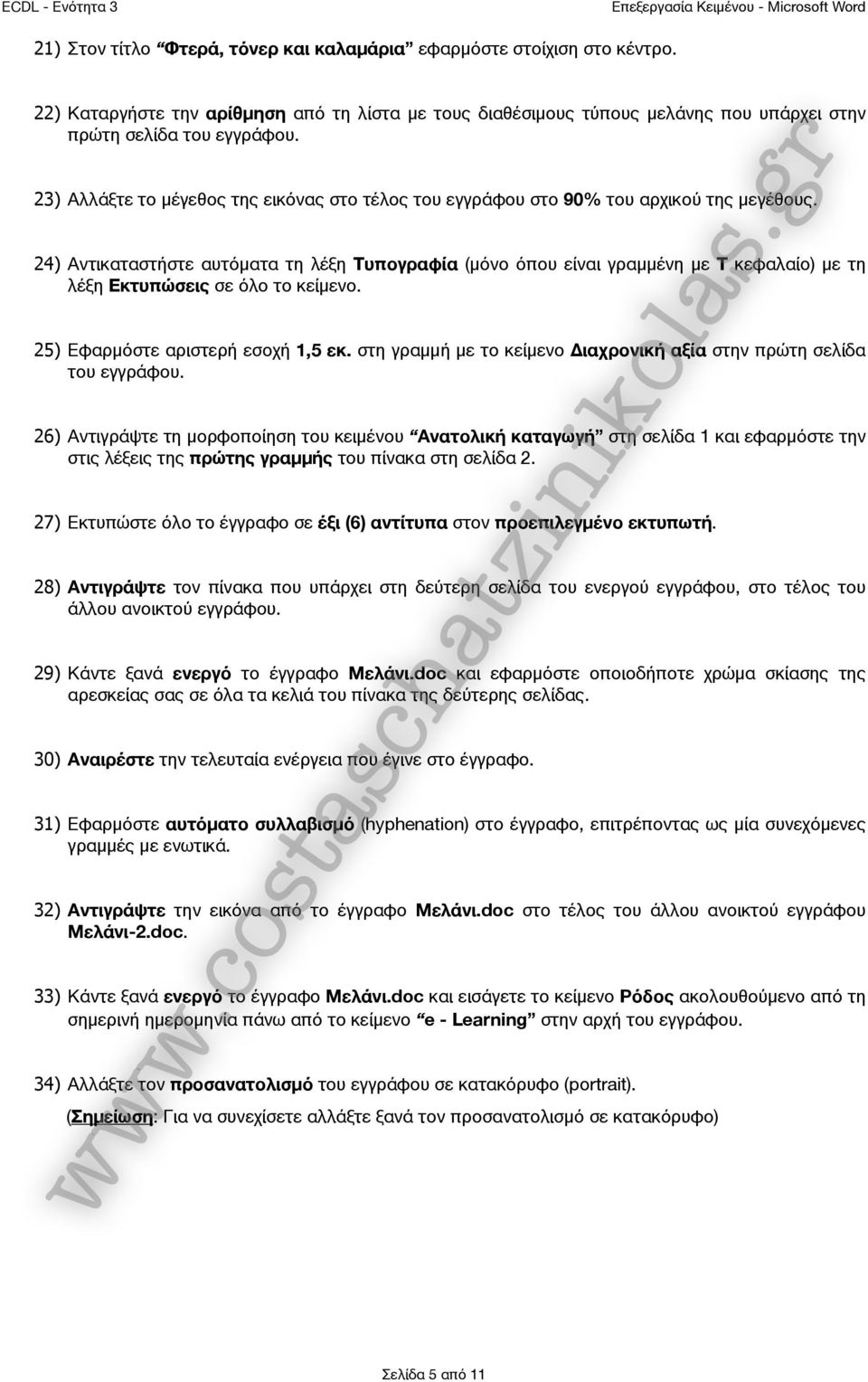 ECDL - Ενότητα 3

Επεξεργασία Κειμένου - Microsoft Word

21) Στον τίτλο "Φτερά, τόνερ και καλαμάρια" εφαρμόστε στοίχιση στο κέντρο.

22) Καταργήστε την αρίθμηση από τη λίστα με τους διαθέσιμους τύπους μελάνης που υπάρχει στην πρώτη σελίδα του εγγράφου.

23) Αλλάξτε το μέγεθος της εικόνας στο τέλος του εγγράφου στο 90% του αρχικού της μεγέθους.

24) Αντικαταστήστε αυτόματα τη λέξη Τυπογραφία (μόνο όπου είναι γραμμένη με Τ κεφαλαίο) με τη λέξη Εκτυπώσεις σε όλο το κείμενο.

25) Εφαρμόστε αριστερή εσοχή 1,5 εκ. στη γραμμή με το κείμενο Διαχρονική αξία στην πρώτη σελίδα του εγγράφου.

26) Αντιγράψτε τη μορφοποίηση του κειμένου "Ανατολική καταγωγή" στη σελίδα 1 και εφαρμόστε την στις λέξεις της πρώτης γραμμής του πίνακα στη σελίδα 2.

27) Εκτυπώστε όλο το έγγραφο σε έξι (6) αντίτυπα στον προεπιλεγμένο εκτυπωτή.

28) Αντιγράψτε τον πίνακα που υπάρχει στη δεύτερη σελίδα του ενεργού εγγράφου, στο τέλος του άλλου ανοικτού εγγράφου.

29) Κάντε ξανά ενεργό το έγγραφο Μελάνι.doc και εφαρμόστε οποιοδήποτε χρώμα σκίασης της αρεσκείας σας σε όλα τα κελιά του πίνακα της δεύτερης σελίδας.

30) Αναιρέστε την τελευταία ενέργεια που έγινε στο έγγραφο.

31) Εφαρμόστε αυτόματο συλλαβισμό (hyphenation) στο έγγραφο, επιτρέποντας ως μία συνεχόμενες γραμμές με ενωτικά.

32) Αντιγράψτε την εικόνα από το έγγραφο Μελάνι.doc στο τέλος του άλλου ανοικτού εγγράφου Μελάνι-2.doc.

33) Κάντε ξανά ενεργό το έγγραφο Μελάνι.doc και εισάγετε το κείμενο Ρόδος ακολουθούμενο από τη σημερινή ημερομηνία πάνω από το κείμενο "e - Learning" στην αρχή του εγγράφου.

34) Αλλάξτε τον προσανατολισμό του εγγράφου σε κατακόρυφο (portrait).
(Σημείωση: Για να συνεχίσετε αλλάξτε ξανά τον προσανατολισμό σε κατακόρυφο)

www.costaschatzinikolas.gr

Σελίδα 5 από 11